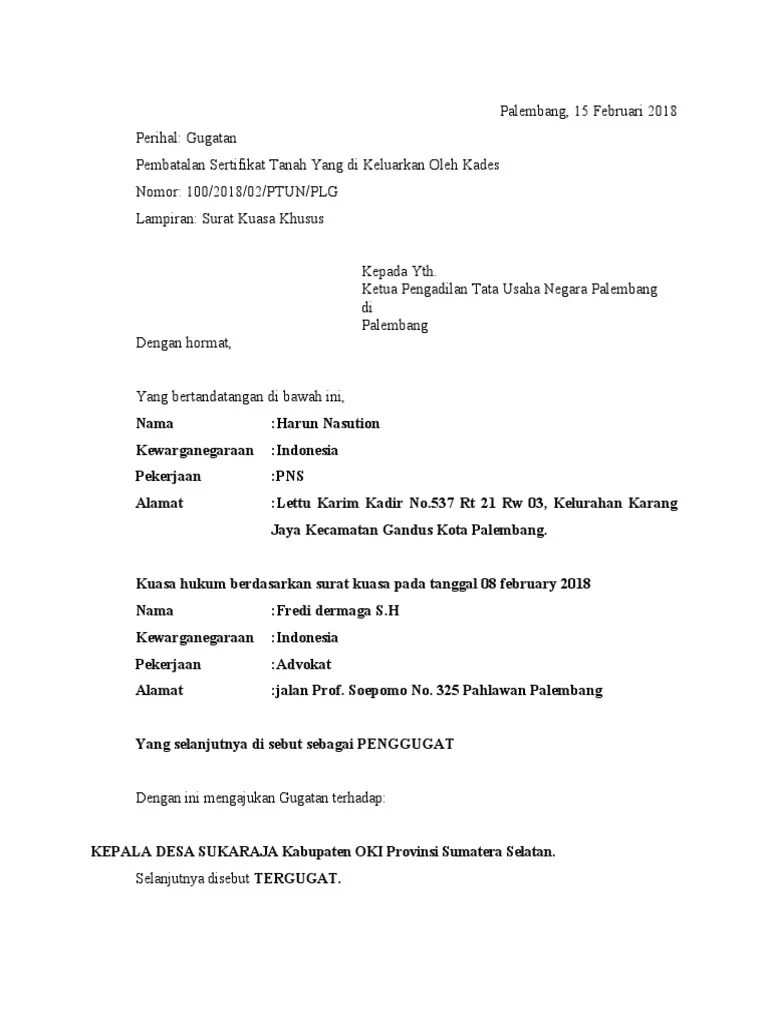 Palembang, 15 Februari 2018

Perihal: Gugatan

Pembatalan Sertifikat Tanah Yang di Keluarkan Oleh Kades

Nomor: 100/2018/02/PTUN/PLG

Lampiran: Surat Kuasa Khusus

Kepada Yth.
Ketua Pengadilan Tata Usaha Negara Palembang
di
Palembang

Dengan hormat,

Yang bertandatangan di bawah ini,

Nama :Harun Nasution

Kewarganegaraan :Indonesia

Pekerjaan :PNS

Alamat :Lettu Karim Kadir No.537 Rt 21 Rw 03, Kelurahan Karang Jaya Kecamatan Gandus Kota Palembang.

Kuasa hukum berdasarkan surat kuasa pada tanggal 08 february 2018

Nama :Fredi dermaga S.H

Kewarganegaraan :Indonesia

Pekerjaan :Advokat

Alamat :jalan Prof. Soepomo No. 325 Pahlawan Palembang

Yang selanjutnya di sebut sebagai PENGGUGAT

Dengan ini mengajukan Gugatan terhadap:

KEPALA DESA SUKARAJA Kabupaten OKI Provinsi Sumatera Selatan.

Selanjutnya disebut TERGUGAT.